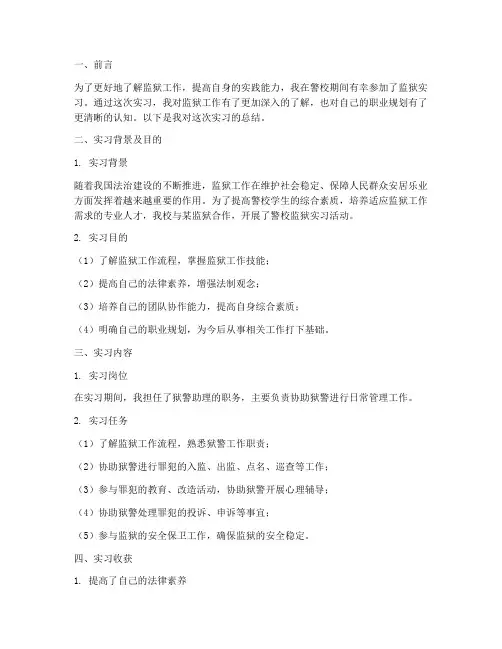 一、前言

为了更好地了解监狱工作，提高自身的实践能力，我在警校期间有幸参加了监狱实习。通过这次实习，我对监狱工作有了更加深入的了解，也对自己的职业规划有了更清晰的认知。以下是我对这次实习的总结。

二、实习背景及目的

1. 实习背景

随着我国法治建设的不断推进，监狱工作在维护社会稳定、保障人民群众安居乐业方面发挥着越来越重要的作用。为了提高警校学生的综合素质，培养适应监狱工作需求的专业人才，我校与某监狱合作，开展了警校监狱实习活动。

2. 实习目的

（1）了解监狱工作流程，掌握监狱工作技能；

（2）提高自己的法律素养，增强法制观念；

（3）培养自己的团队协作能力，提高自身综合素质；

（4）明确自己的职业规划，为今后从事相关工作打下基础。

三、实习内容

1. 实习岗位

在实习期间，我担任了狱警助理的职务，主要负责协助狱警进行日常管理工作。

2. 实习任务

（1）了解监狱工作流程，熟悉狱警工作职责；

（2）协助狱警进行罪犯的入监、出监、点名、巡查等工作；

（3）参与罪犯的教育、改造活动，协助狱警开展心理辅导；

（4）协助狱警处理罪犯的投诉、申诉等事宜；

（5）参与监狱的安全保卫工作，确保监狱的安全稳定。

四、实习收获

1. 提高了自己的法律素养